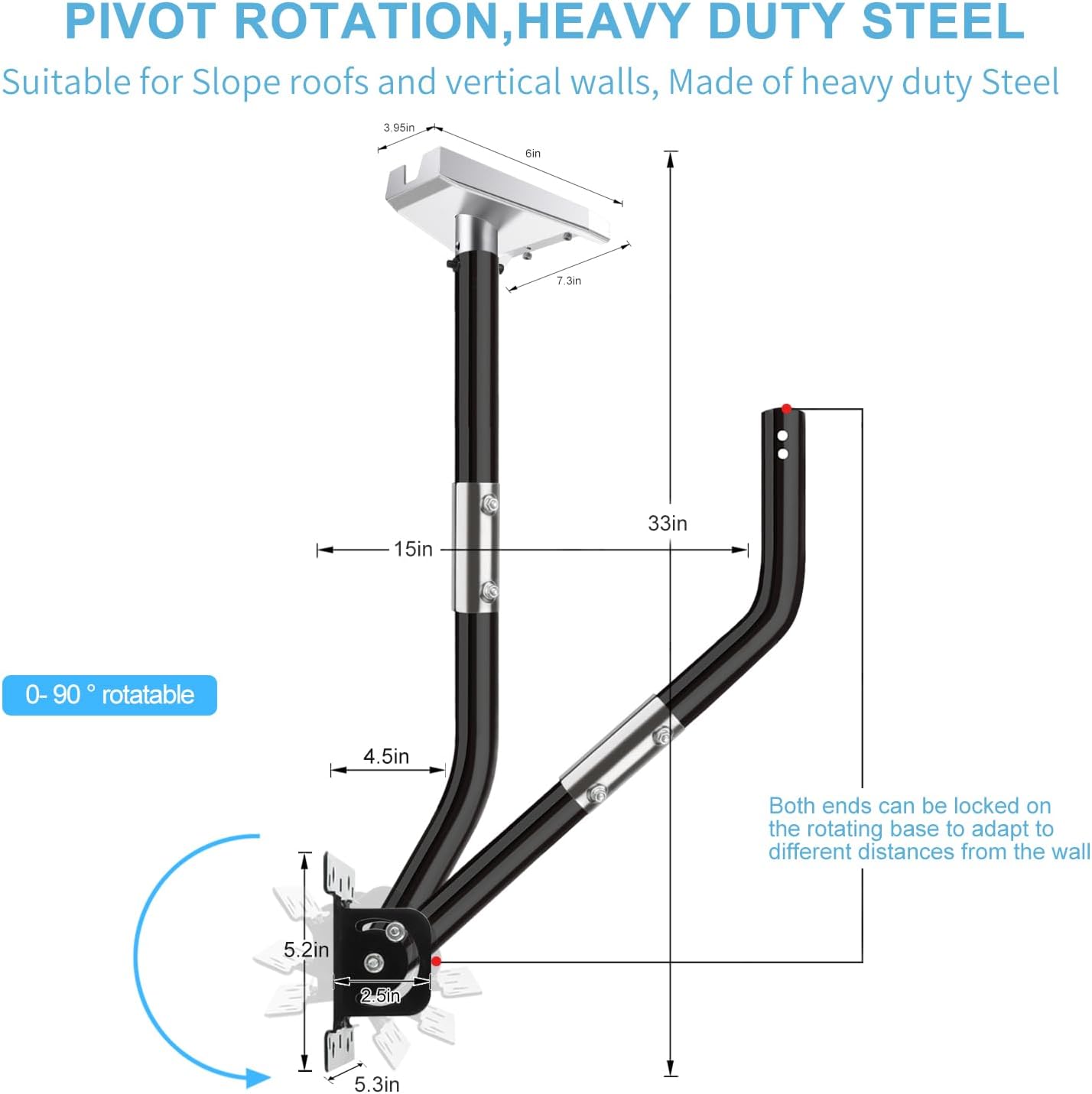 PIVOT ROTATION,HEAVY DUTY STEEL

Suitable for Slope roofs and vertical walls, Made of heavy duty Steel

3.95in

6in

7.3in

33in

15in

0- 90 ° rotatable

4.5in

Both ends can be locked on the rotating base to adapt to different distances from the wall

5.2in

2.5in

5.3in